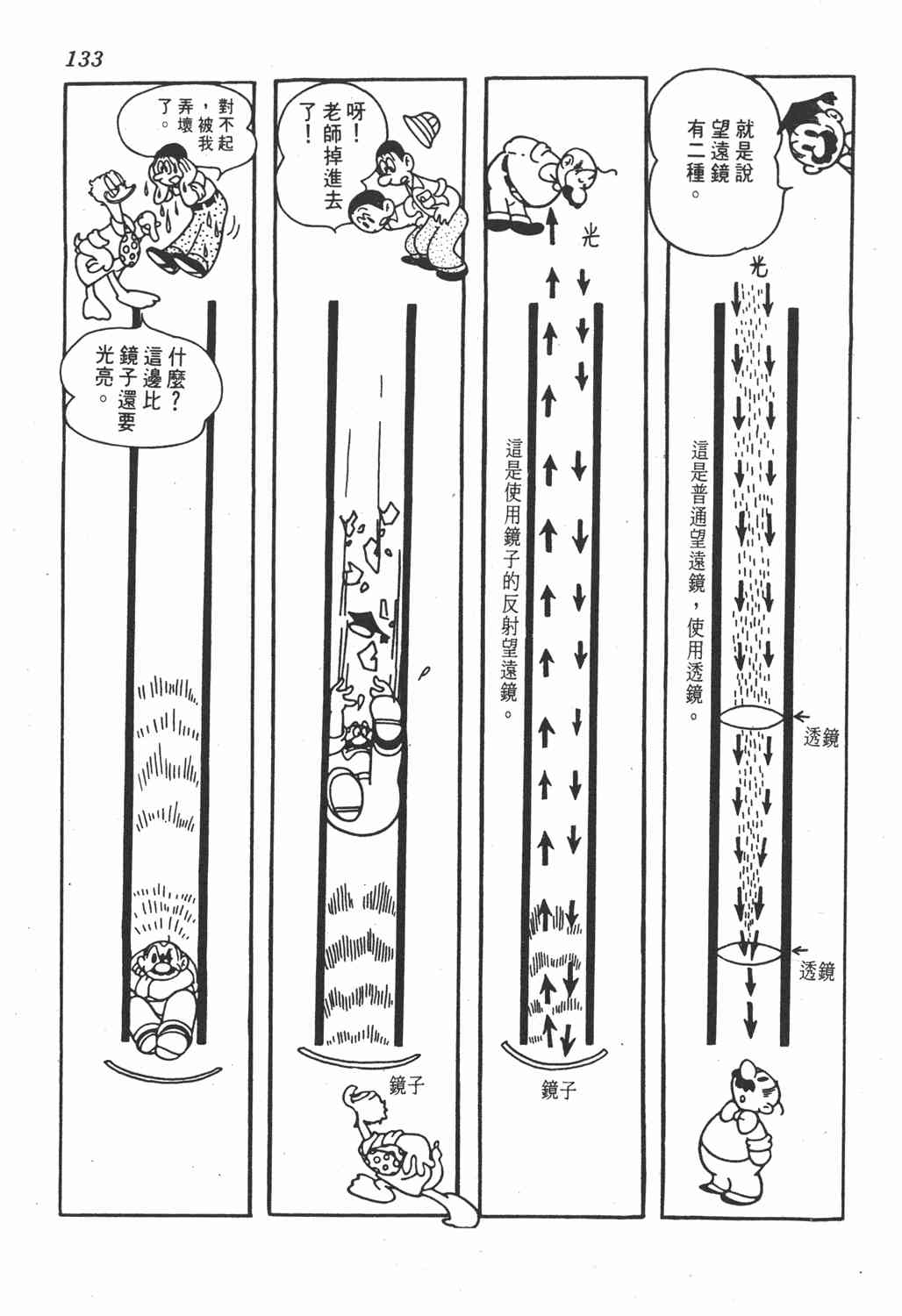 133

就是說望遠鏡有二種。

光

這是普通望遠鏡，使用透鏡。

透鏡

透鏡

光

這是使用鏡子的反射望遠鏡。

鏡子

呀！老師掉進去了！

鏡子

對不起，被我弄壞了。

什麼？這邊比鏡子還要光亮。